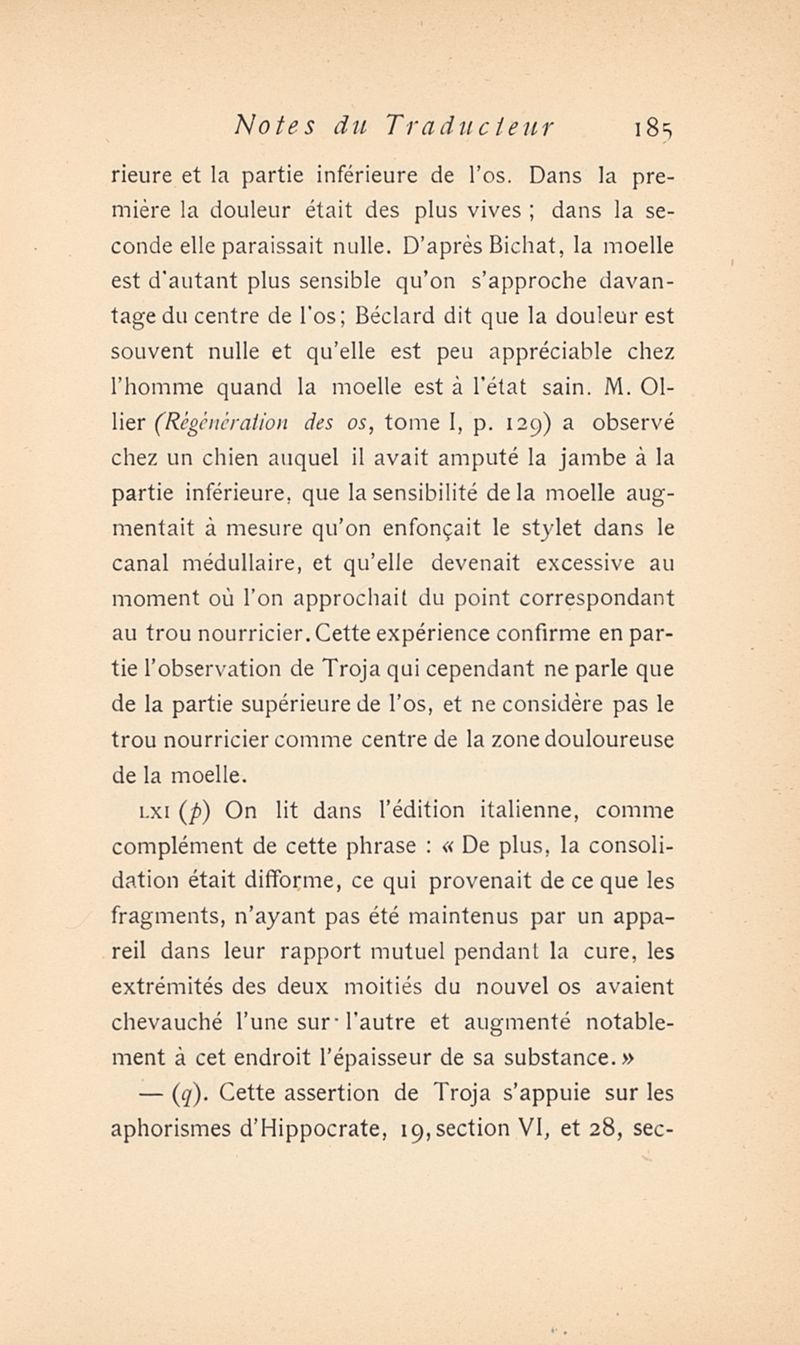 Notes du Traducteur 185

rieure et la partie inférieure de l'os. Dans la première la douleur était des plus vives ; dans la seconde elle paraissait nulle. D'après Bichat, la moelle est d'autant plus sensible qu'on s'approche davantage du centre de l'os; Béclard dit que la douleur est souvent nulle et qu'elle est peu appréciable chez l'homme quand la moelle est à l'état sain. M. Ollier (Régénération des os, tome I, p. 129) a observé chez un chien auquel il avait amputé la jambe à la partie inférieure, que la sensibilité de la moelle augmentait à mesure qu'on enfonçait le stylet dans le canal médullaire, et qu'elle devenait excessive au moment où l'on approchait du point correspondant au trou nourricier. Cette expérience confirme en partie l'observation de Troja qui cependant ne parle que de la partie supérieure de l'os, et ne considère pas le trou nourricier comme centre de la zone douloureuse de la moelle.

LXI (p) On lit dans l'édition italienne, comme complément de cette phrase : « De plus, la consolidation était difforme, ce qui provenait de ce que les fragments, n'ayant pas été maintenus par un appareil dans leur rapport mutuel pendant la cure, les extrémités des deux moitiés du nouvel os avaient chevauché l'une sur l'autre et augmenté notablement à cet endroit l'épaisseur de sa substance. »

— (q). Cette assertion de Troja s'appuie sur les aphorismes d'Hippocrate, 19, section VI, et 28, sec-